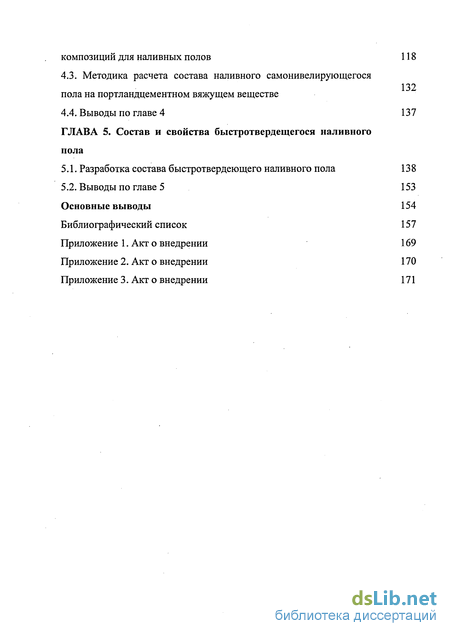 композиций для наливных полов 118

4.3. Методика расчета состава наливного самонивелирующегося пола на портландцементном вяжущем веществе 132

4.4. Выводы по главе 4 137

ГЛАВА 5. Состав и свойства быстротвердещегося наливного пола

5.1. Разработка состава быстротвердеющего наливного пола 138

5.2. Выводы по главе 5 153

Основные выводы 154

Библиографический список 157

Приложение 1. Акт о внедрении 169

Приложение 2. Акт о внедрении 170

Приложение 3. Акт о внедрении 171

dsLib.net
библиотека диссертаций